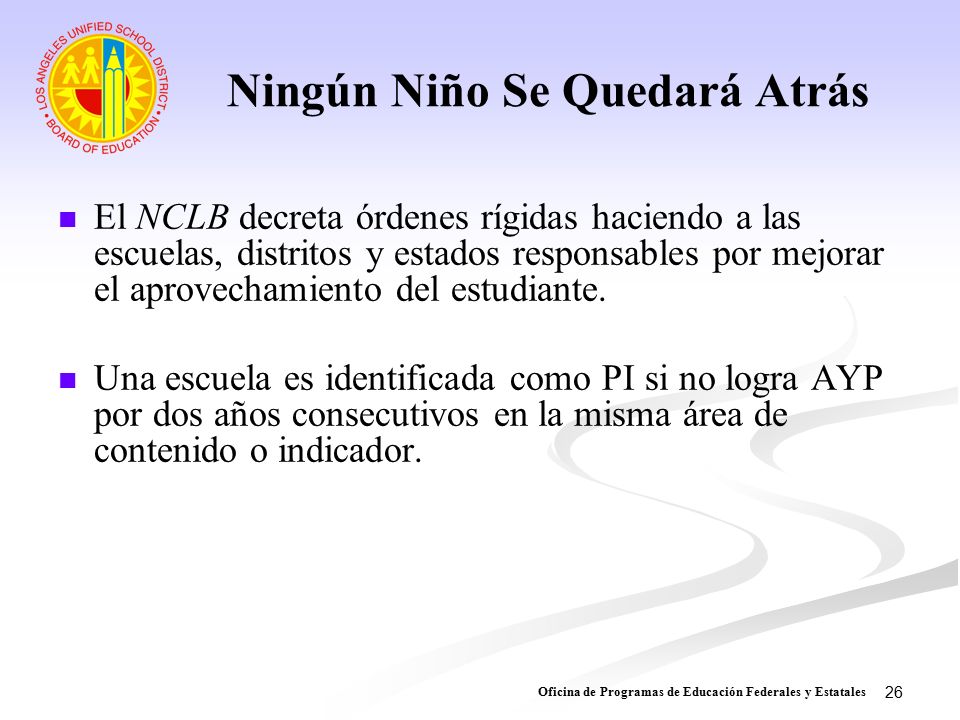 LOS ANGELES UNIFIED SCHOOL DISTRICT
BOARD OF EDUCATION

Ningún Niño Se Quedará Atrás

El NCLB decreta órdenes rígidas haciendo a las escuelas, distritos y estados responsables por mejorar el aprovechamiento del estudiante.

Una escuela es identificada como PI si no logra AYP por dos años consecutivos en la misma área de contenido o indicador.

Oficina de Programas de Educación Federales y Estatales 26